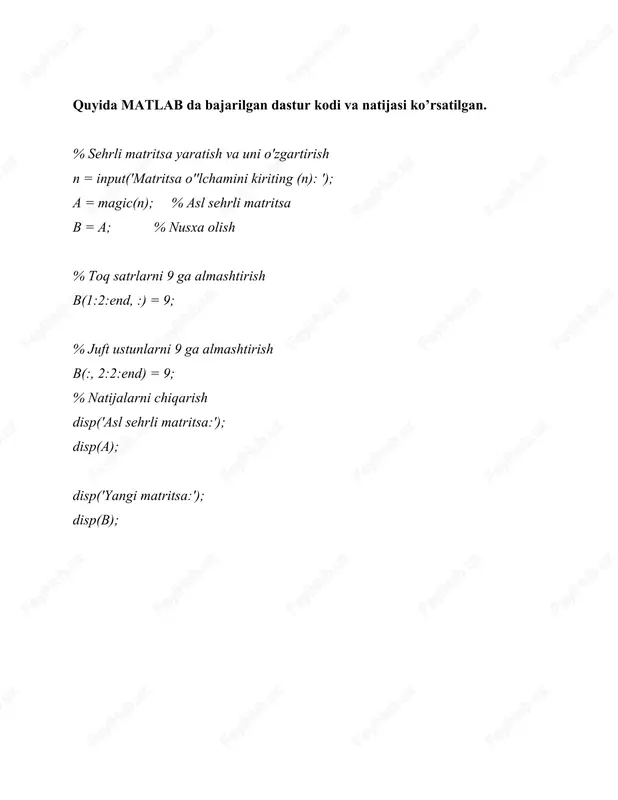 Quyida MATLAB da bajarilgan dastur kodi va natijasi ko'rsatilgan.

% Sehrli matritsa yaratish va uni o'zgartirish
n = input('Matritsa o''lchamini kiriting (n): ');
A = magic(n);     % Asl sehrli matritsa
B = A;             % Nusxa olish

% Toq satrlarni 9 ga almashtirish
B(1:2:end, :) = 9;

% Juft ustunlarni 9 ga almashtirish
B(:, 2:2:end) = 9;
% Natijalarni chiqarish
disp('Asl sehrli matritsa:');
disp(A);

disp('Yangi matritsa:');
disp(B);